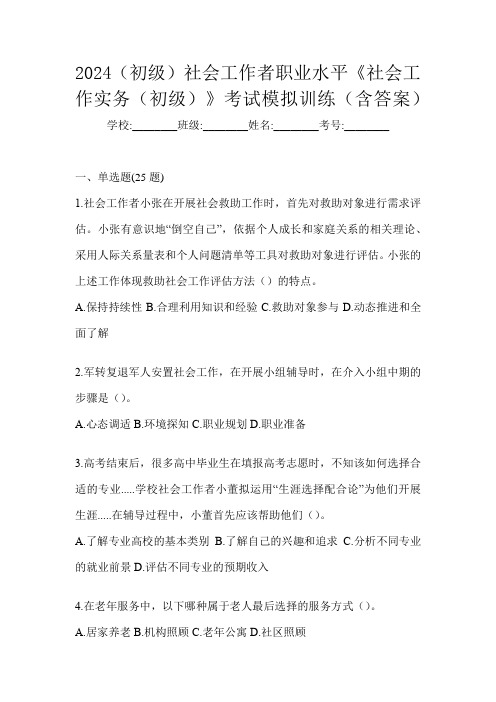 2024（初级）社会工作者职业水平《社会工作实务（初级）》考试模拟训练（含答案）

学校:________班级:________姓名:________考号:________

一、单选题(25 题)

1.社会工作者小张在开展社会救助工作时，首先对救助对象进行需求评估。小张有意识地“倒空自己”，依据个人成长和家庭关系的相关理论、采用人际关系量表和个人问题清单等工具对救助对象进行评估。小张的上述工作体现救助社会工作评估方法（）的特点。

A.保持持续性 B.合理利用知识和经验 C.救助对象参与 D.动态推进和全面了解

2.军转复退军人安置社会工作，在开展小组辅导时，在介入小组中期的步骤是（）。

A.心态调适 B.环境探知 C.职业规划 D.职业准备

3.高考结束后，很多高中毕业生在填报高考志愿时，不知该如何选择合适的专业.....学校社会工作者小董拟运用“生涯选择配合论”为他们开展生涯.....在辅导过程中，小董首先应该帮助他们（）。

A.了解专业高校的基本类别 B.了解自己的兴趣和追求 C.分析不同专业的就业前景 D.评估不同专业的预期收入

4.在老年服务中，以下哪种属于老人最后选择的服务方式（）。

A.居家养老 B.机构照顾 C.老年公寓 D.社区照顾